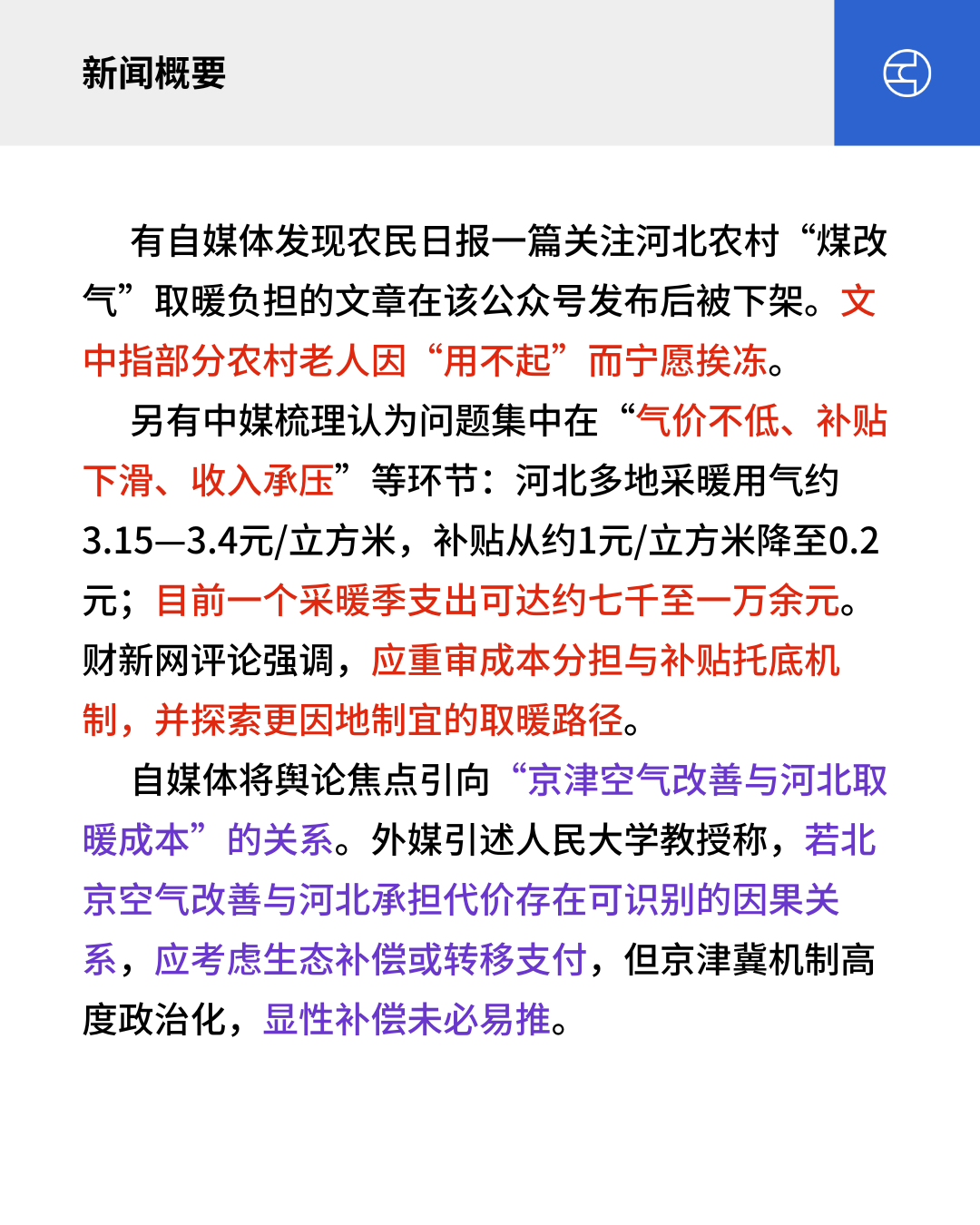 新闻概要

有自媒体发现农民日报一篇关注河北农村“煤改气”取暖负担的文章在该公众号发布后被下架。文中指部分农村老人因“用不起”而宁愿挨冻。

另有中媒梳理认为问题集中在“气价不低、补贴下滑、收入承压”等环节：河北多地采暖用气约3.15—3.4元/立方米，补贴从约1元/立方米降至0.2元；目前一个采暖季支出可达约七千至一万余元。财新网评论强调，应重审成本分担与补贴托底机制，并探索更因地制宜的取暖路径。

自媒体将舆论焦点引向“京津空气改善与河北取暖成本”的关系。外媒引述人民大学教授称，若北京空气改善与河北承担代价存在可识别的因果关系，应考虑生态补偿或转移支付，但京津冀机制高度政治化，显性补偿未必易推。